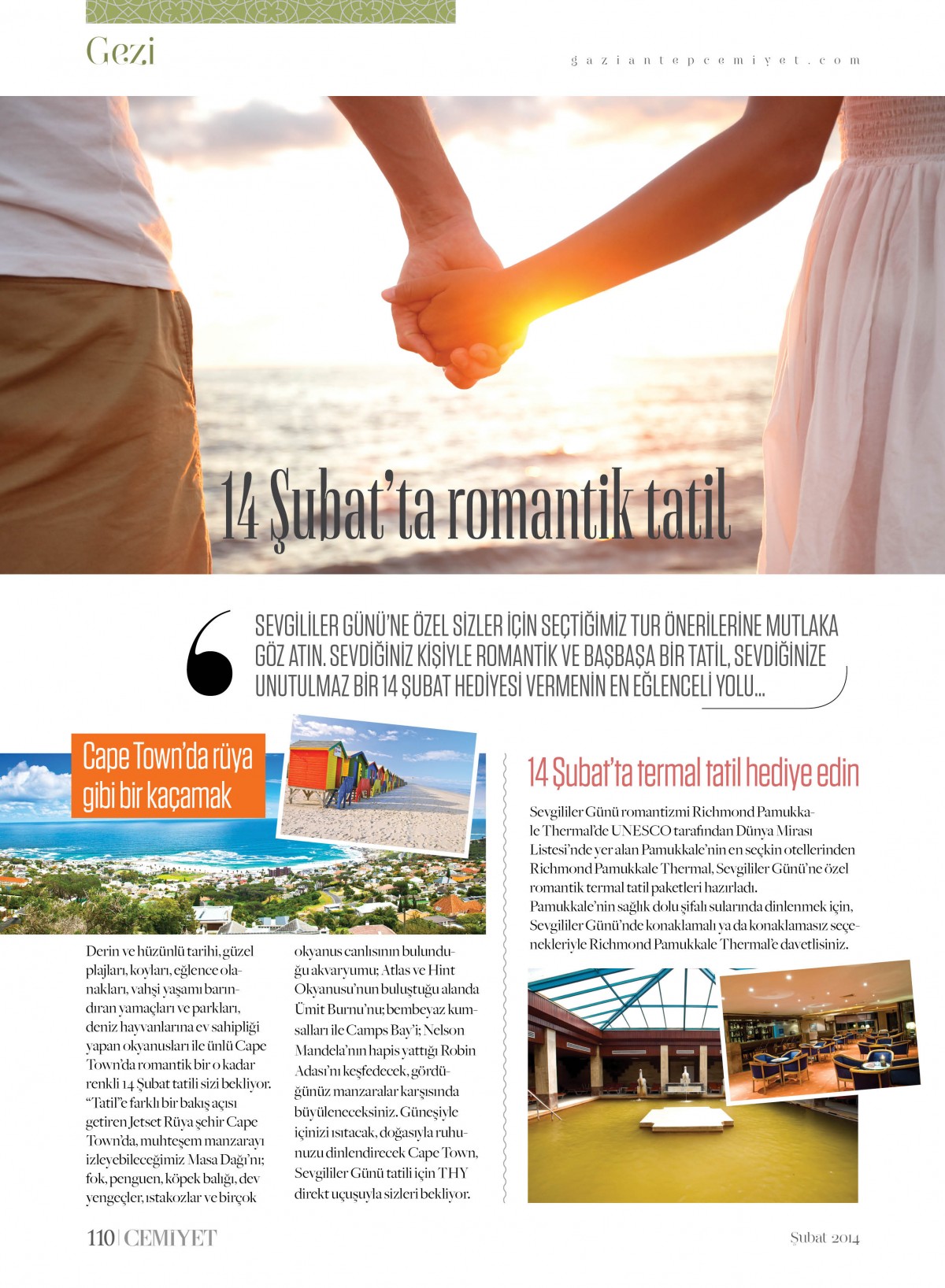 Gezi

gaziantepcemiyet.com

14 Şubat'ta romantik tatil

SEVGİLİLER GÜNÜ'NE ÖZEL SİZLER İÇİN SEÇTİĞİMİZ TUR ÖNERİLERİNE MUTLAKA GÖZ ATIN. SEVDİĞİNİZ KİŞİYLE ROMANTİK VE BAŞBAŞA BİR TATİL, SEVDİĞİNİZE UNUTULMAZ BİR 14 ŞUBAT HEDİYESİ VERMENİN EN EĞLENCELİ YOLU...

Cape Town'da rüya gibi bir kaçamak

Derin ve hüzünlü tarihi, güzel plajları, koyları, eğlence olanakları, vahşi yaşamı barındıran yamaçları ve parkları, deniz hayvanlarına ev sahipliği yapan okyanusları ile ünlü Cape Town'da romantik bir o kadar renkli 14 Şubat tatili sizi bekliyor. "Tatil"e farklı bir bakış açısı getiren Jetset Rüya şehir Cape Town'da, muhteşem manzarayı izleyebileceğimiz Masa Dağı'nı; fok, penguen, köpek balığı, dev yengeçler, ıstakozlar ve birçok okyanus canlısının bulunduğu akvaryumu; Atlas ve Hint Okyanusu'nun buluştuğu alanda Ümit Burnu'nu; bembeyaz kumsalları ile Camps Bay'i; Nelson Mandela'nın hapis yattığı Robin Adası'nı keşfedecek, gördüğünüz manzaralar karşısında büyüleneceksiniz. Güneşiyle içinizi ısıtacak, doğasıyla ruhunuzu dinlendirecek Cape Town, Sevgililer Günü tatili için THY direkt uçuşuyla sizleri bekliyor.

14 Şubat'ta termal tatil hediye edin

Sevgililer Günü romantizmi Richmond Pamukkale Thermal'de UNESCO tarafından Dünya Mirası Listesi'nde yer alan Pamukkale'nin en seçkin otellerinden Richmond Pamukkale Thermal, Sevgililer Günü'ne özel romantik termal tatil paketleri hazırladı. Pamukkale'nin sağlık dolu şifalı sularında dinlenmek için, Sevgililer Günü'nde konaklamalı ya da konaklamasız seçenekleriyle Richmond Pamukkale Thermal'e davetlisiniz.

110 | CEMİYET

Şubat 2014